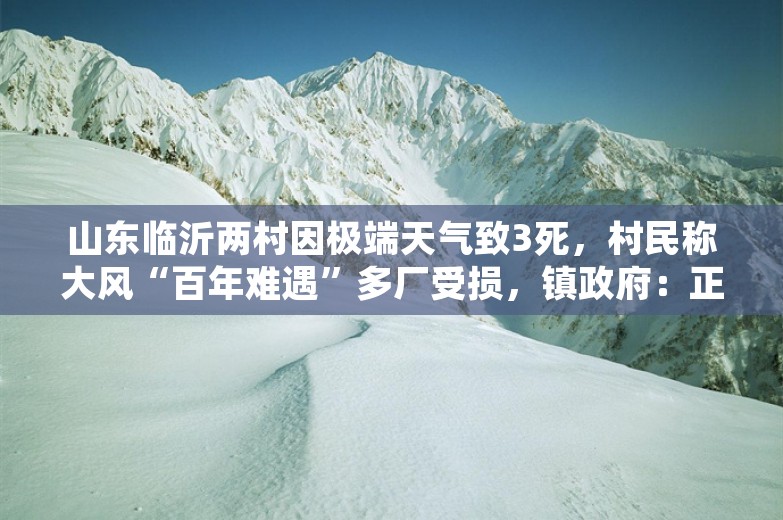 山东临沂两村因极端天气致3死，村民称大风“百年难遇”多厂受损，镇政府：正